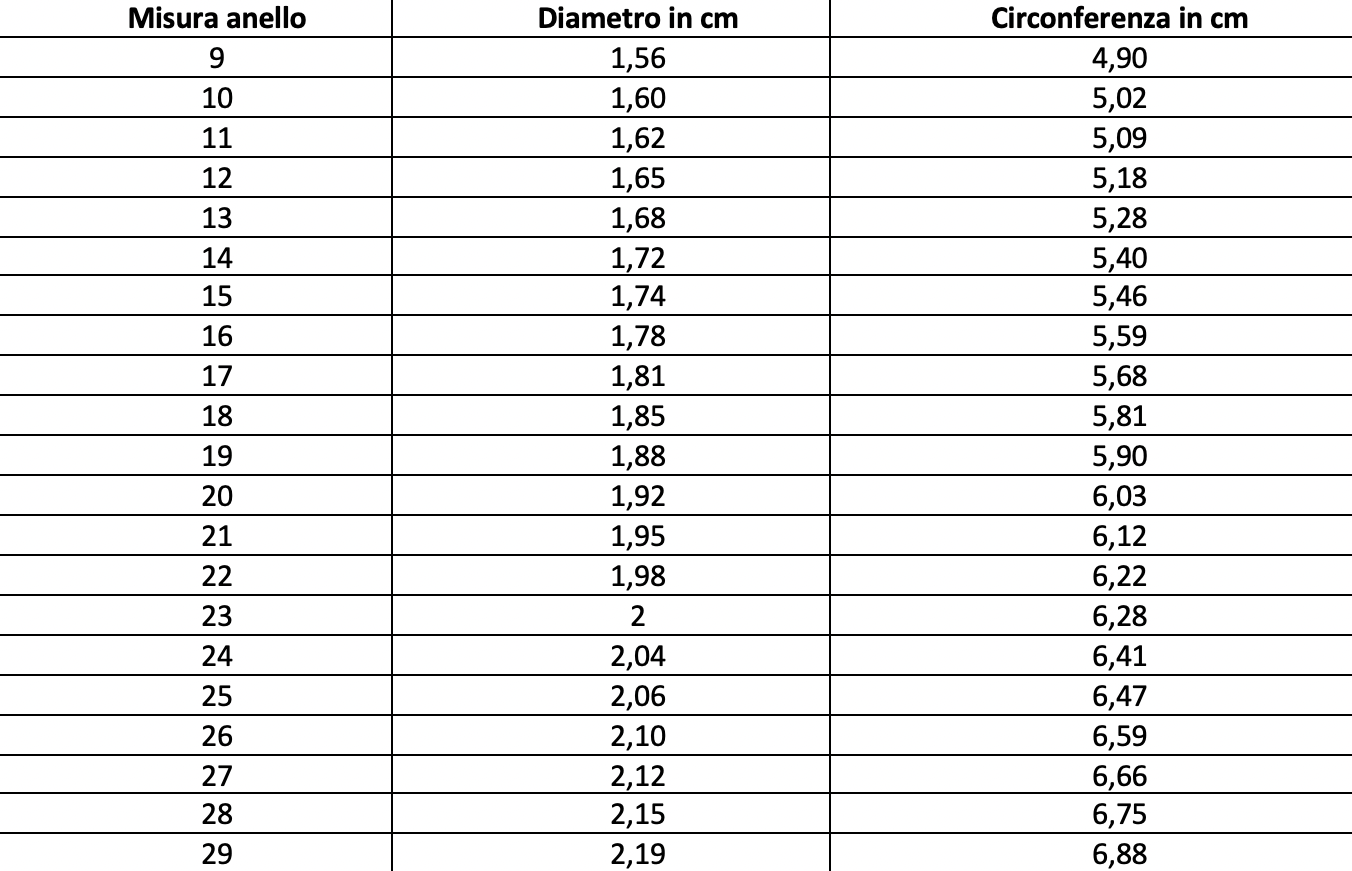 | Misura anello | Diametro in cm | Circonferenza in cm |
|---|---|---|
| 9 | 1,56 | 4,90 |
| 10 | 1,60 | 5,02 |
| 11 | 1,62 | 5,09 |
| 12 | 1,65 | 5,18 |
| 13 | 1,68 | 5,28 |
| 14 | 1,72 | 5,40 |
| 15 | 1,74 | 5,46 |
| 16 | 1,78 | 5,59 |
| 17 | 1,81 | 5,68 |
| 18 | 1,85 | 5,81 |
| 19 | 1,88 | 5,90 |
| 20 | 1,92 | 6,03 |
| 21 | 1,95 | 6,12 |
| 22 | 1,98 | 6,22 |
| 23 | 2 | 6,28 |
| 24 | 2,04 | 6,41 |
| 25 | 2,06 | 6,47 |
| 26 | 2,10 | 6,59 |
| 27 | 2,12 | 6,66 |
| 28 | 2,15 | 6,75 |
| 29 | 2,19 | 6,88 |